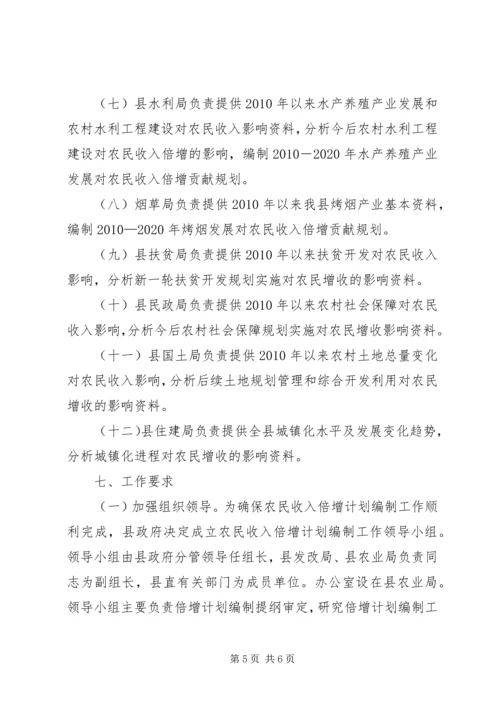 （七）县水利局负责提供2010年以来水产养殖产业发展和农村水利工程建设对农民收入影响资料，分析今后农村水利工程建设对农民收入倍增的影响，编制2010—2020年水产养殖产业发展对农民收入倍增贡献规划。

（八）烟草局负责提供2010年以来我县烤烟产业基本资料，编制2010—2020年烤烟发展对农民收入倍增贡献规划。

（九）县扶贫局负责提供2010年以来扶贫开发对农民收入影响，分析新一轮扶贫开发规划实施对农民增收的影响资料。

（十）县民政局负责提供2010年以来农村社会保障对农民收入影响，分析今后农村社会保障规划实施对农民增收影响资料。

（十一）县国土局负责提供2010年以来农村土地总量变化对农民收入影响，分析后续土地规划管理和综合开发利用对农民增收的影响资料。

（十二）县住建局负责提供全县城镇化水平及发展变化趋势，分析城镇化进程对农民增收的影响资料。

七、工作要求

（一）加强组织领导。为确保农民收入倍增计划编制工作顺利完成，县政府决定成立农民收入倍增计划编制工作领导小组。领导小组由县政府分管领导任组长，县发改局、县农业局负责同志为副组长，县直有关部门为成员单位。办公室设在县农业局。领导小组主要负责倍增计划编制提纲审定，研究倍增计划编制工

第5页 共6页